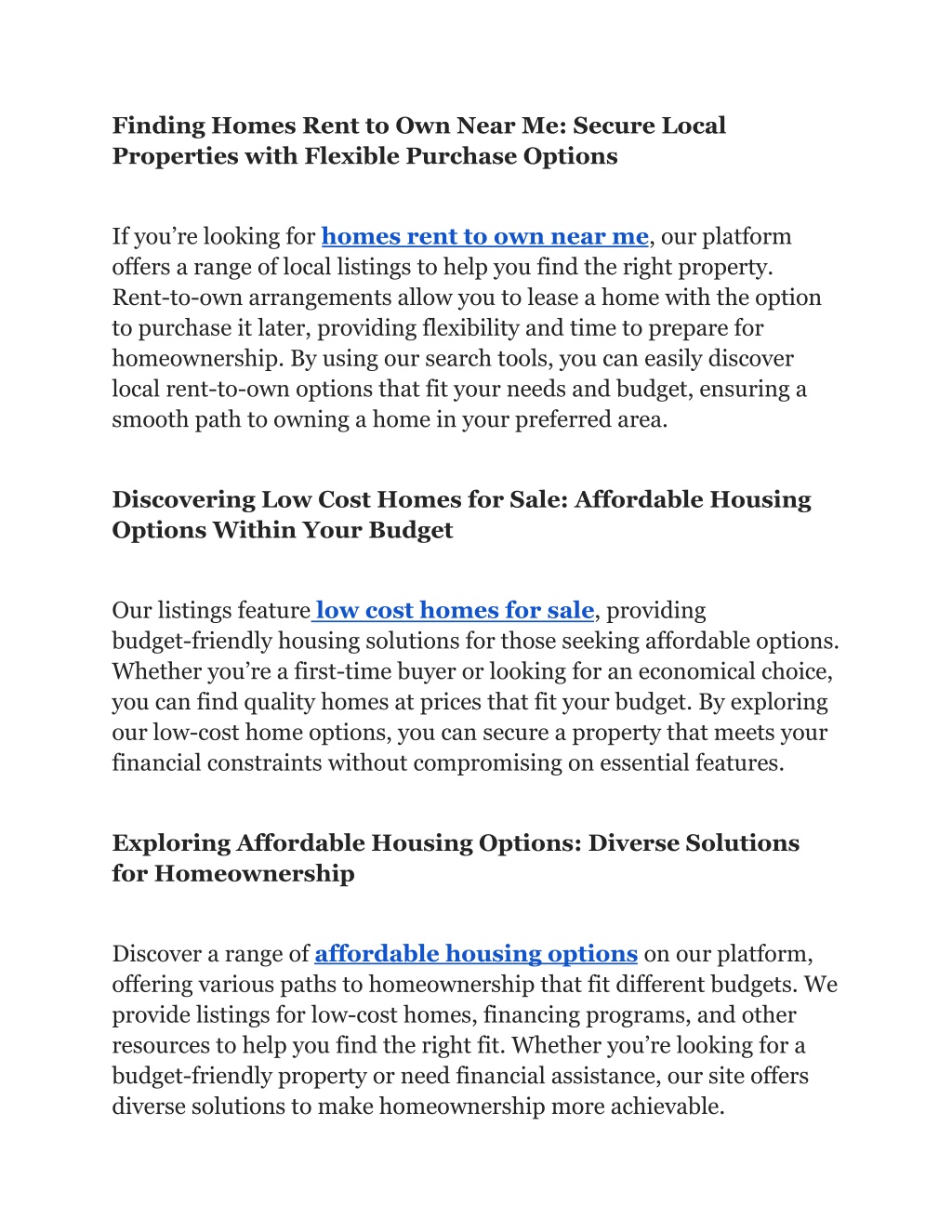 Finding Homes Rent to Own Near Me: Secure Local Properties with Flexible Purchase Options

If you’re looking for homes rent to own near me, our platform offers a range of local listings to help you find the right property. Rent-to-own arrangements allow you to lease a home with the option to purchase it later, providing flexibility and time to prepare for homeownership. By using our search tools, you can easily discover local rent-to-own options that fit your needs and budget, ensuring a smooth path to owning a home in your preferred area.

Discovering Low Cost Homes for Sale: Affordable Housing Options Within Your Budget

Our listings feature low cost homes for sale, providing budget-friendly housing solutions for those seeking affordable options. Whether you’re a first-time buyer or looking for an economical choice, you can find quality homes at prices that fit your budget. By exploring our low-cost home options, you can secure a property that meets your financial constraints without compromising on essential features.

Exploring Affordable Housing Options: Diverse Solutions for Homeownership

Discover a range of affordable housing options on our platform, offering various paths to homeownership that fit different budgets. We provide listings for low-cost homes, financing programs, and other resources to help you find the right fit. Whether you’re looking for a budget-friendly property or need financial assistance, our site offers diverse solutions to make homeownership more achievable.